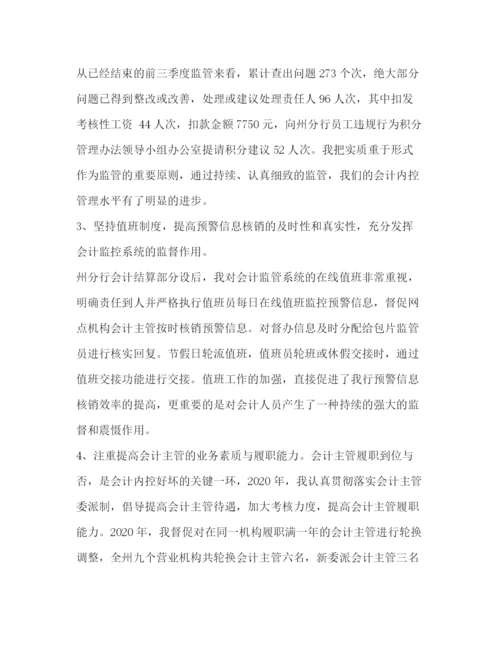 从已经结束的前三季度监管来看，累计查出问题 273 个次，绝大部分问题已得到整改或改善，处理或建议处理责任人 96 人次，其中扣发考核性工资 44 人次，扣款金额 7750 元，向州分行员工违规行为积分管理办法领导小组办公室提请积分建议 52 人次。我把实质重于形式作为监管的重要原则，通过持续、认真细致的监管，我们的会计内控管理水平有了明显的进步。

3、坚持值班制度，提高预警信息核销的及时性和真实性，充分发挥会计监控系统的监督作用。

州分行会计结算部分设后，我对会计监管系统的在线值班非常重视，明确责任到人并严格执行值班员每日在线值班监控预警信息，督促网点机构会计主管按时核销预警信息。对督办信息及时分配给包片监管员进行核实回复。节假日轮流值班，值班员轮班或休假交接时，通过值班交接功能进行交接。值班工作的加强，直接促进了我行预警信息核销效率的提高，更重要的是对会计人员产生了一种持续的强大的监督和震慑作用。

4、注重提高会计主管的业务素质与履职能力。会计主管履职到位与否，是会计内控好坏的关键一环，2020 年，我认真贯彻落实会计主管委派制，倡导提高会计主管待遇，加大考核力度，提高会计主管履职能力。2020 年，我督促对在同一机构履职满一年的会计主管进行轮换调整，全州九个营业机构共轮换会计主管六名，新委派会计主管三名